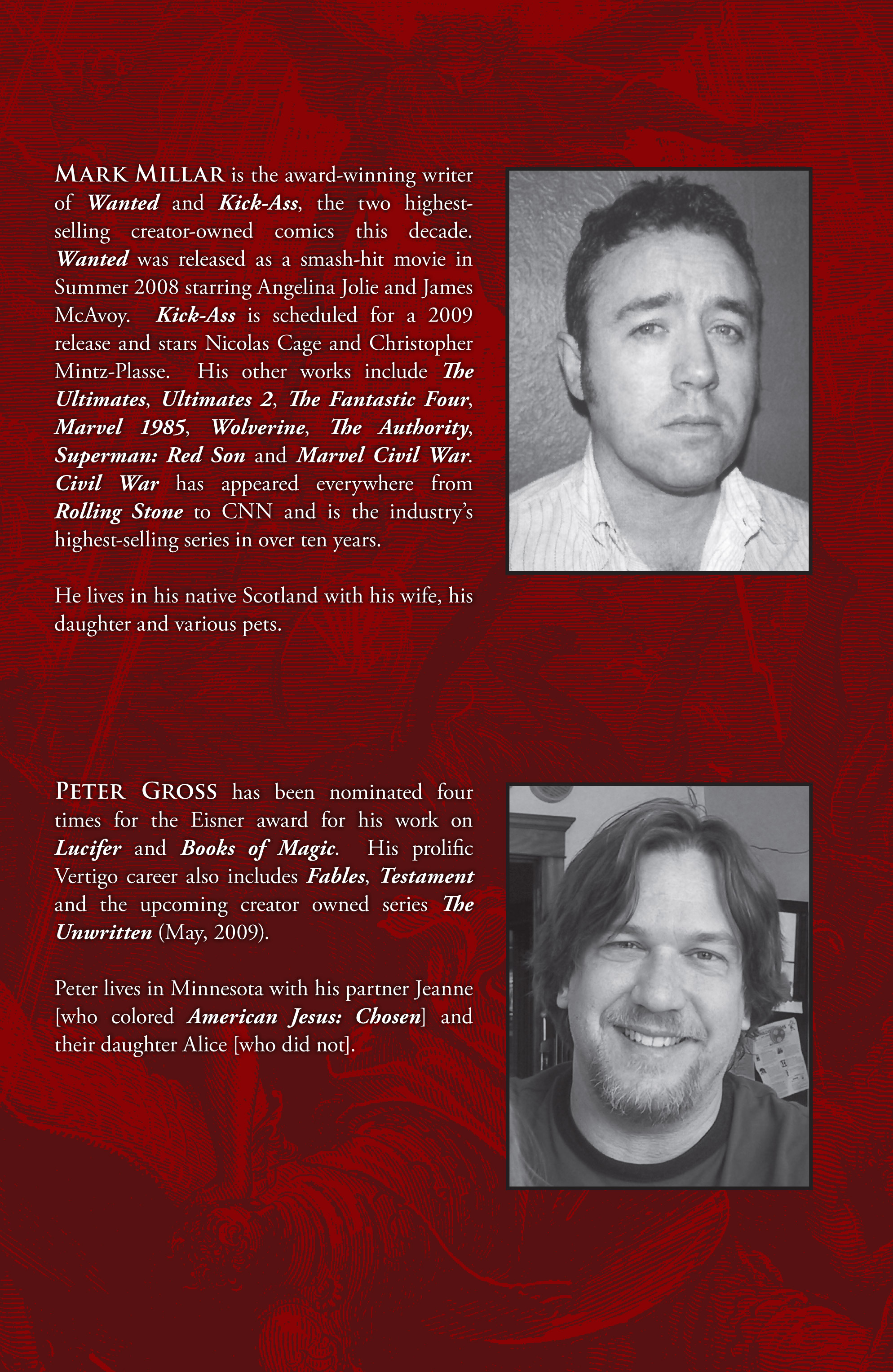 MARK MILLAR is the award-winning writer of Wanted and Kick-Ass, the two highest-selling creator-owned comics this decade. Wanted was released as a smash-hit movie in Summer 2008 starring Angelina Jolie and James McAvoy. Kick-Ass is scheduled for a 2009 release and stars Nicolas Cage and Christopher Mintz-Plasse. His other works include The Ultimates, Ultimates 2, The Fantastic Four, Marvel 1985, Wolverine, The Authority, Superman: Red Son and Marvel Civil War. Civil War has appeared everywhere from Rolling Stone to CNN and is the industry's highest-selling series in over ten years.

He lives in his native Scotland with his wife, his daughter and various pets.

PETER GROSS has been nominated four times for the Eisner award for his work on Lucifer and Books of Magic. His prolific Vertigo career also includes Fables, Testament and the upcoming creator owned series The Unwritten (May, 2009).

Peter lives in Minnesota with his partner Jeanne [who colored American Jesus: Chosen] and their daughter Alice [who did not].